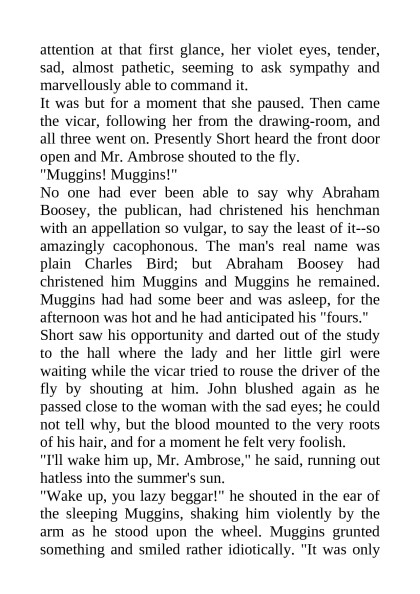 attention at that first glance, her violet eyes, tender, sad, almost pathetic, seeming to ask sympathy and marvellously able to command it.

It was but for a moment that she paused. Then came the vicar, following her from the drawing-room, and all three went on. Presently Short heard the front door open and Mr. Ambrose shouted to the fly.

"Muggins! Muggins!"

No one had ever been able to say why Abraham Boosey, the publican, had christened his henchman with an appellation so vulgar, to say the least of it--so amazingly cacophonous. The man's real name was plain Charles Bird; but Abraham Boosey had christened him Muggins and Muggins he remained. Muggins had had some beer and was asleep, for the afternoon was hot and he had anticipated his "fours."

Short saw his opportunity and darted out of the study to the hall where the lady and her little girl were waiting while the vicar tried to rouse the driver of the fly by shouting at him. John blushed again as he passed close to the woman with the sad eyes; he could not tell why, but the blood mounted to the very roots of his hair, and for a moment he felt very foolish.

"I'll wake him up, Mr. Ambrose," he said, running out hatless into the summer's sun.

"Wake up, you lazy beggar!" he shouted in the ear of the sleeping Muggins, shaking him violently by the arm as he stood upon the wheel. Muggins grunted something and smiled rather idiotically. "It was only